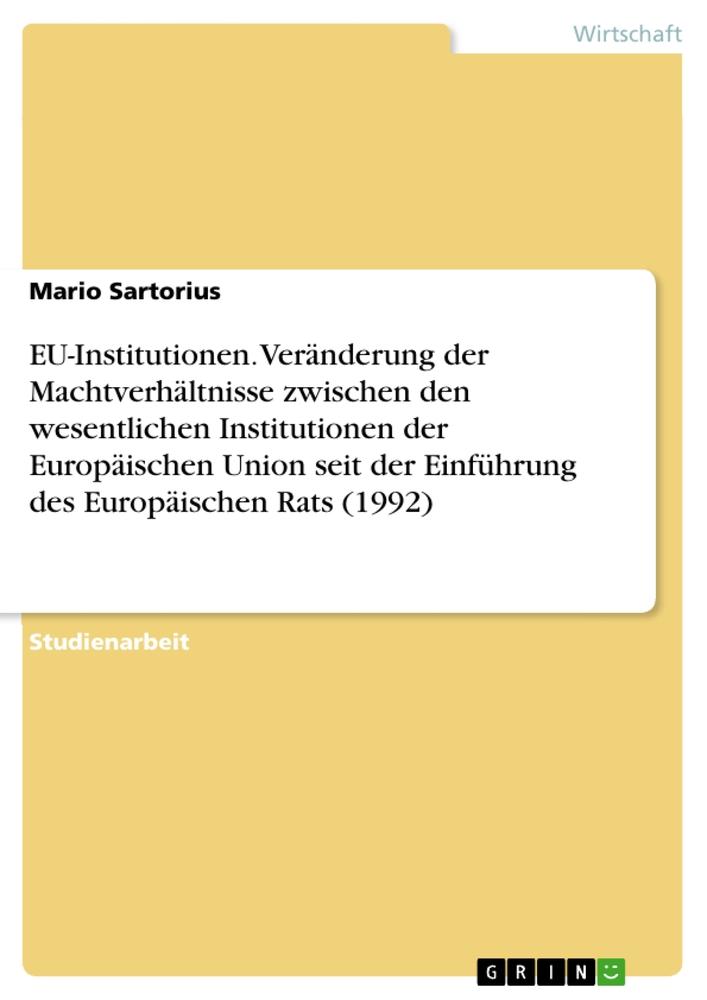 Wirtschaft

Mario Sartorius

EU-Institutionen. Veränderung der Machtverhältnisse zwischen den wesentlichen Institutionen der Europäischen Union seit der Einführung des Europäischen Rats (1992)

Studienarbeit

GRIN